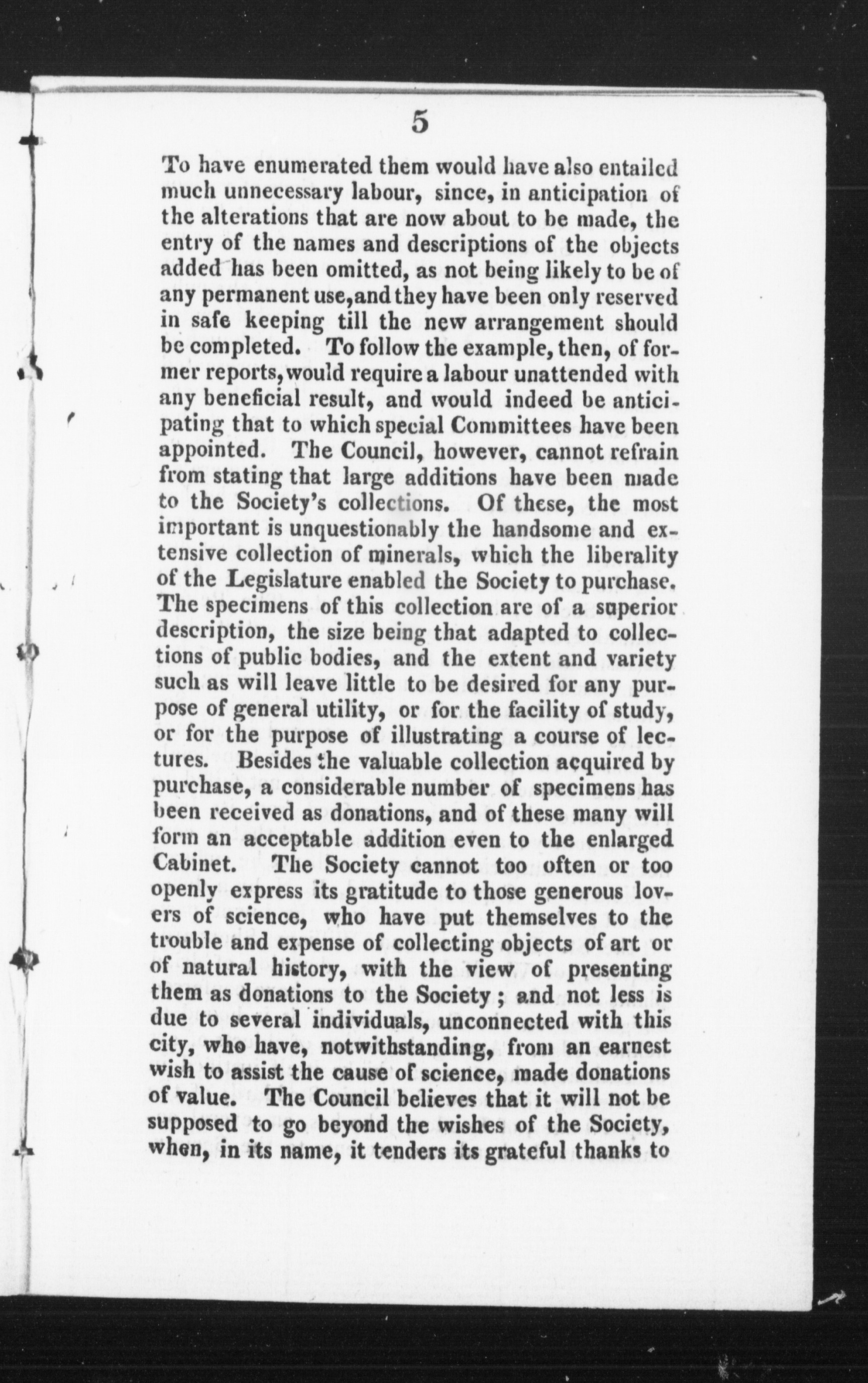 5

To have enumerated them would have also entailed much unnecessary labour, since, in anticipation of the alterations that are now about to be made, the entry of the names and descriptions of the objects added has been omitted, as not being likely to be of any permanent use,and they have been only reserved in safe keeping till the new arrangement should be completed. To follow the example, then, of former reports,would require a labour unattended with any beneficial result, and would indeed be anticipating that to which special Committees have been appointed. The Council, however, cannot refrain from stating that large additions have been made to the Society's collections. Of these, the most important is unquestionably the handsome and extensive collection of minerals, which the liberality of the Legislature enabled the Society to purchase. The specimens of this collection are of a superior description, the size being that adapted to collections of public bodies, and the extent and variety such as will leave little to be desired for any purpose of general utility, or for the facility of study, or for the purpose of illustrating a course of lectures. Besides the valuable collection acquired by purchase, a considerable number of specimens has been received as donations, and of these many will form an acceptable addition even to the enlarged Cabinet. The Society cannot too often or too openly express its gratitude to those generous lovers of science, who have put themselves to the trouble and expense of collecting objects of art or of natural history, with the view of presenting them as donations to the Society; and not less is due to several individuals, unconnected with this city, who have, notwithstanding, from an earnest wish to assist the cause of science, made donations of value. The Council believes that it will not be supposed to go beyond the wishes of the Society, when, in its name, it tenders its grateful thanks to